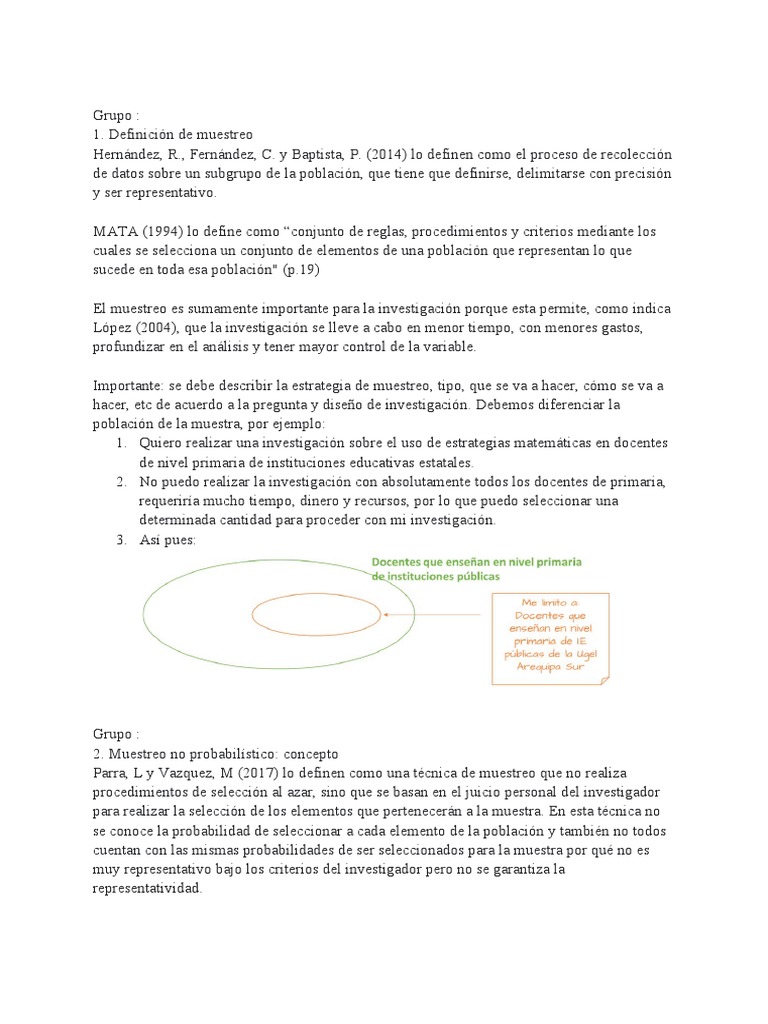 Grupo :
1. Definición de muestreo
Hernández, R., Fernández, C. y Baptista, P. (2014) lo definen como el proceso de recolección de datos sobre un subgrupo de la población, que tiene que definirse, delimitarse con precisión y ser representativo.

MATA (1994) lo define como "conjunto de reglas, procedimientos y criterios mediante los cuales se selecciona un conjunto de elementos de una población que representan lo que sucede en toda esa población" (p.19)

El muestreo es sumamente importante para la investigación porque esta permite, como indica López (2004), que la investigación se lleve a cabo en menor tiempo, con menores gastos, profundizar en el análisis y tener mayor control de la variable.

Importante: se debe describir la estrategia de muestreo, tipo, que se va a hacer, cómo se va a hacer, etc de acuerdo a la pregunta y diseño de investigación. Debemos diferenciar la población de la muestra, por ejemplo:
1. Quiero realizar una investigación sobre el uso de estrategias matemáticas en docentes de nivel primaria de instituciones educativas estatales.
2. No puedo realizar la investigación con absolutamente todos los docentes de primaria, requeriría mucho tiempo, dinero y recursos, por lo que puedo seleccionar una determinada cantidad para proceder con mi investigación.
3. Así pues:

Docentes que enseñan en nivel primaria de instituciones públicas

Me limito a Docentes que enseñan en nivel primaria de IE públicas de la Ugel Arequipa Sur

Grupo :
2. Muestreo no probabilístico: concepto
Parra, L y Vazquez, M (2017) lo definen como una técnica de muestreo que no realiza procedimientos de selección al azar, sino que se basan en el juicio personal del investigador para realizar la selección de los elementos que pertenecerán a la muestra. En esta técnica no se conoce la probabilidad de seleccionar a cada elemento de la población y también no todos cuentan con las mismas probabilidades de ser seleccionados para la muestra por qué no es muy representativo bajo los criterios del investigador pero no se garantiza la representatividad.